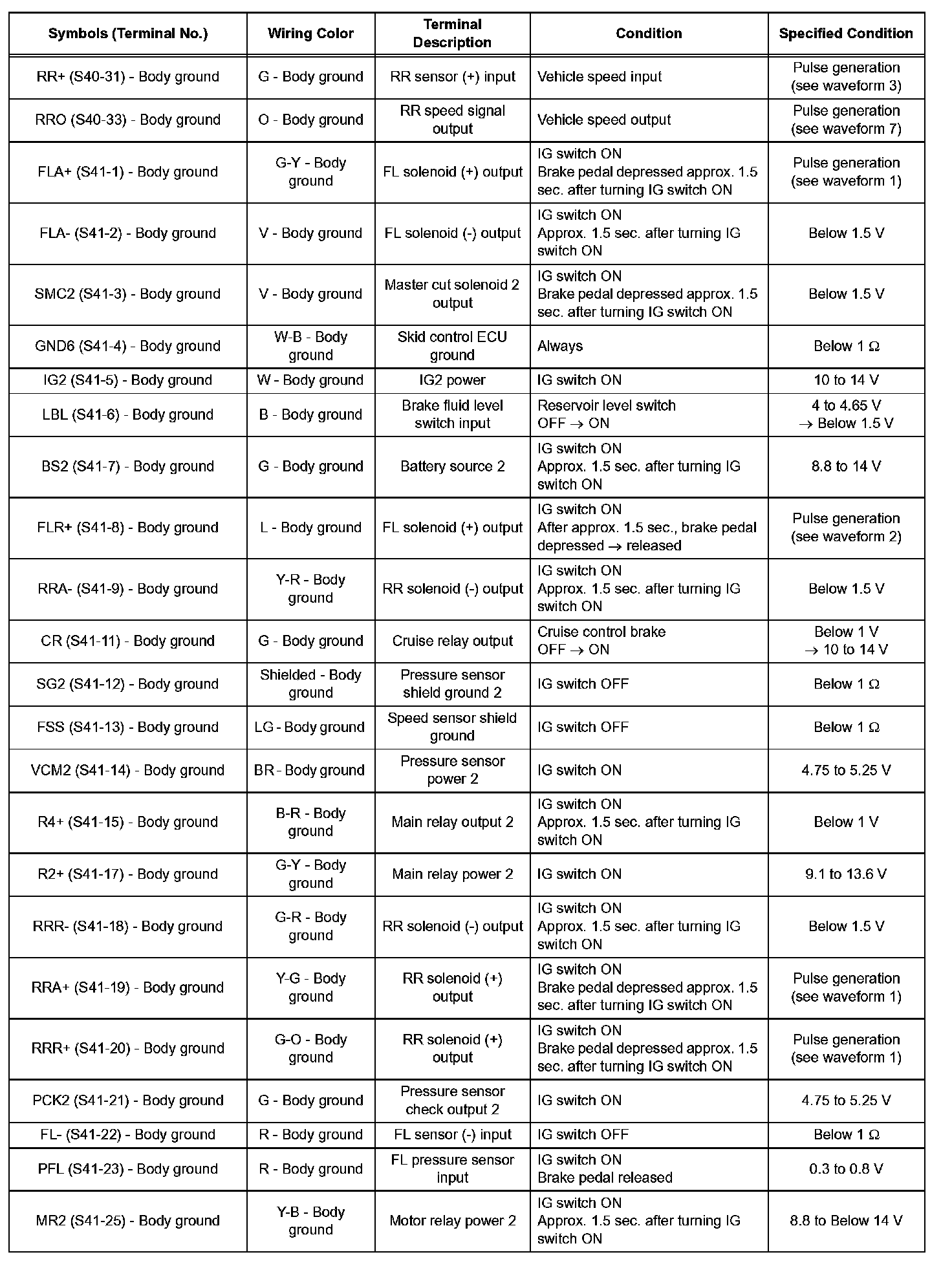 | Symbols (Terminal No.) | Wiring Color | Terminal Description | Condition | Specified Condition |
|---|---|---|---|---|
| RR+ (S40-31) - Body ground | G - Body ground | RR sensor (+) input | Vehicle speed input | Pulse generation (see waveform 3) |
| RRO (S40-33) - Body ground | O - Body ground | RR speed signal output | Vehicle speed output | Pulse generation (see waveform 7) |
| FLA+ (S41-1) - Body ground | G-Y - Body ground | FL solenoid (+) output | IG switch ON Brake pedal depressed approx. 1.5 sec. after turning IG switch ON | Pulse generation (see waveform 1) |
| FLA- (S41-2) - Body ground | V - Body ground | FL solenoid (-) output | IG switch ON Approx. 1.5 sec. after turning IG switch ON | Below 1.5 V |
| SMC2 (S41-3) - Body ground | V - Body ground | Master cut solenoid 2 output | IG switch ON Brake pedal depressed approx. 1.5 sec. after turning IG switch ON | Below 1.5 V |
| GND6 (S41-4) - Body ground | W-B - Body ground | Skid control ECU ground | Always | Below 1 Ω |
| IG2 (S41-5) - Body ground | W - Body ground | IG2 power | IG switch ON | 10 to 14 V |
| LBL (S41-6) - Body ground | B - Body ground | Brake fluid level switch input | Reservoir level switch OFF → ON | 4 to 4.65 V → Below 1.5 V |
| BS2 (S41-7) - Body ground | G - Body ground | Battery source 2 | IG switch ON Approx. 1.5 sec. after turning IG switch ON | 8.8 to 14 V |
| FLR+ (S41-8) - Body ground | L - Body ground | FL solenoid (+) output | IG switch ON After approx. 1.5 sec., brake pedal depressed → released | Pulse generation (see waveform 2) |
| RRA- (S41-9) - Body ground | Y-R - Body ground | RR solenoid (-) output | IG switch ON Approx. 1.5 sec. after turning IG switch ON | Below 1.5 V |
| CR (S41-11) - Body ground | G - Body ground | Cruise relay output | Cruise control brake OFF → ON | Below 1 V → 10 to 14 V |
| SG2 (S41-12) - Body ground | Shielded - Body ground | Pressure sensor shield ground 2 | IG switch OFF | Below 1 Ω |
| FSS (S41-13) - Body ground | LG - Body ground | Speed sensor shield ground | IG switch OFF | Below 1 Ω |
| VCM2 (S41-14) - Body ground | BR - Body ground | Pressure sensor power 2 | IG switch ON | 4.75 to 5.25 V |
| R4+ (S41-15) - Body ground | B-R - Body ground | Main relay output 2 | IG switch ON Approx. 1.5 sec. after turning IG switch ON | Below 1 V |
| R2+ (S41-17) - Body ground | G-Y - Body ground | Main relay power 2 | IG switch ON | 9.1 to 13.6 V |
| RRR- (S41-18) - Body ground | G-R - Body ground | RR solenoid (-) output | IG switch ON Approx. 1.5 sec. after turning IG switch ON | Below 1.5 V |
| RRA+ (S41-19) - Body ground | Y-G - Body ground | RR solenoid (+) output | IG switch ON Brake pedal depressed approx. 1.5 sec. after turning IG switch ON | Pulse generation (see waveform 1) |
| RRR+ (S41-20) - Body ground | G-O - Body ground | RR solenoid (+) output | IG switch ON Brake pedal depressed approx. 1.5 sec. after turning IG switch ON | Pulse generation (see waveform 1) |
| PCK2 (S41-21) - Body ground | G - Body ground | Pressure sensor check output 2 | IG switch ON | 4.75 to 5.25 V |
| FL- (S41-22) - Body ground | R - Body ground | FL sensor (-) input | IG switch OFF | Below 1 Ω |
| PFL (S41-23) - Body ground | R - Body ground | FL pressure sensor input | IG switch ON Brake pedal released | 0.3 to 0.8 V |
| MR2 (S41-25) - Body ground | Y-B - Body ground | Motor relay power 2 | IG switch ON Approx. 1.5 sec. after turning IG switch ON | 8.8 to Below 14 V |